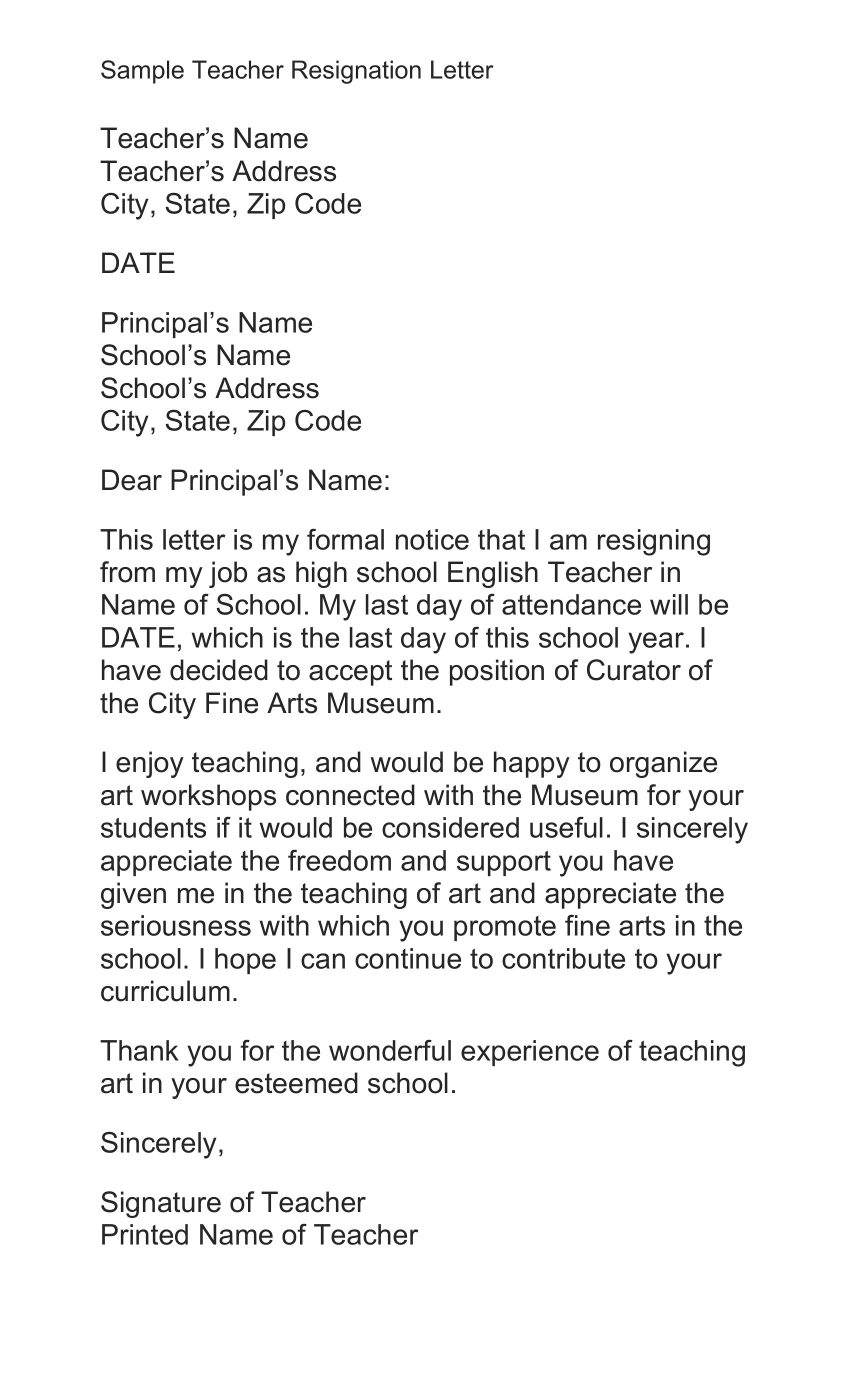 Sample Teacher Resignation Letter

Teacher’s Name
Teacher’s Address
City, State, Zip Code

DATE

Principal’s Name
School’s Name
School’s Address
City, State, Zip Code

Dear Principal’s Name:

This letter is my formal notice that I am resigning from my job as high school English Teacher in Name of School. My last day of attendance will be DATE, which is the last day of this school year. I have decided to accept the position of Curator of the City Fine Arts Museum.

I enjoy teaching, and would be happy to organize art workshops connected with the Museum for your students if it would be considered useful. I sincerely appreciate the freedom and support you have given me in the teaching of art and appreciate the seriousness with which you promote fine arts in the school. I hope I can continue to contribute to your curriculum.

Thank you for the wonderful experience of teaching art in your esteemed school.

Sincerely,

Signature of Teacher
Printed Name of Teacher